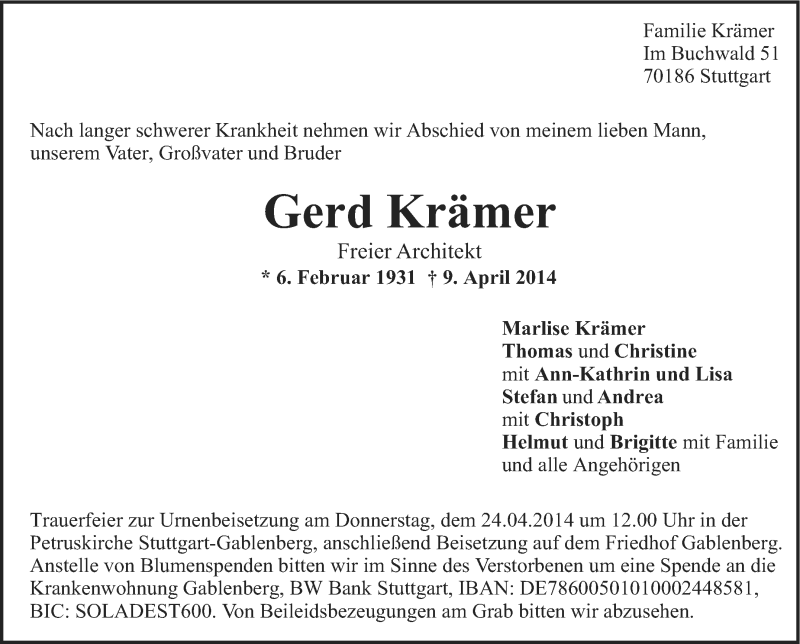 Familie Krämer
Im Buchwald 51
70186 Stuttgart

Nach langer schwerer Krankheit nehmen wir Abschied von meinem lieben Mann, unserem Vater, Großvater und Bruder

Gerd Krämer

Freier Architekt
* 6. Februar 1931 † 9. April 2014

Marlise Krämer
Thomas und Christine
mit Ann-Kathrin und Lisa
Stefan und Andrea
mit Christoph
Helmut und Brigitte mit Familie
und alle Angehörigen

Trauerfeier zur Urnenbeisetzung am Donnerstag, dem 24.04.2014 um 12.00 Uhr in der Petruskirche Stuttgart-Gablenberg, anschließend Beisetzung auf dem Friedhof Gablenberg. Anstelle von Blumenspenden bitten wir im Sinne des Verstorbenen um eine Spende an die Krankenwohnung Gablenberg, BW Bank Stuttgart, IBAN: DE78600501010002448581, BIC: SOLADEST600. Von Beileidsbezeugungen am Grab bitten wir abzusehen.